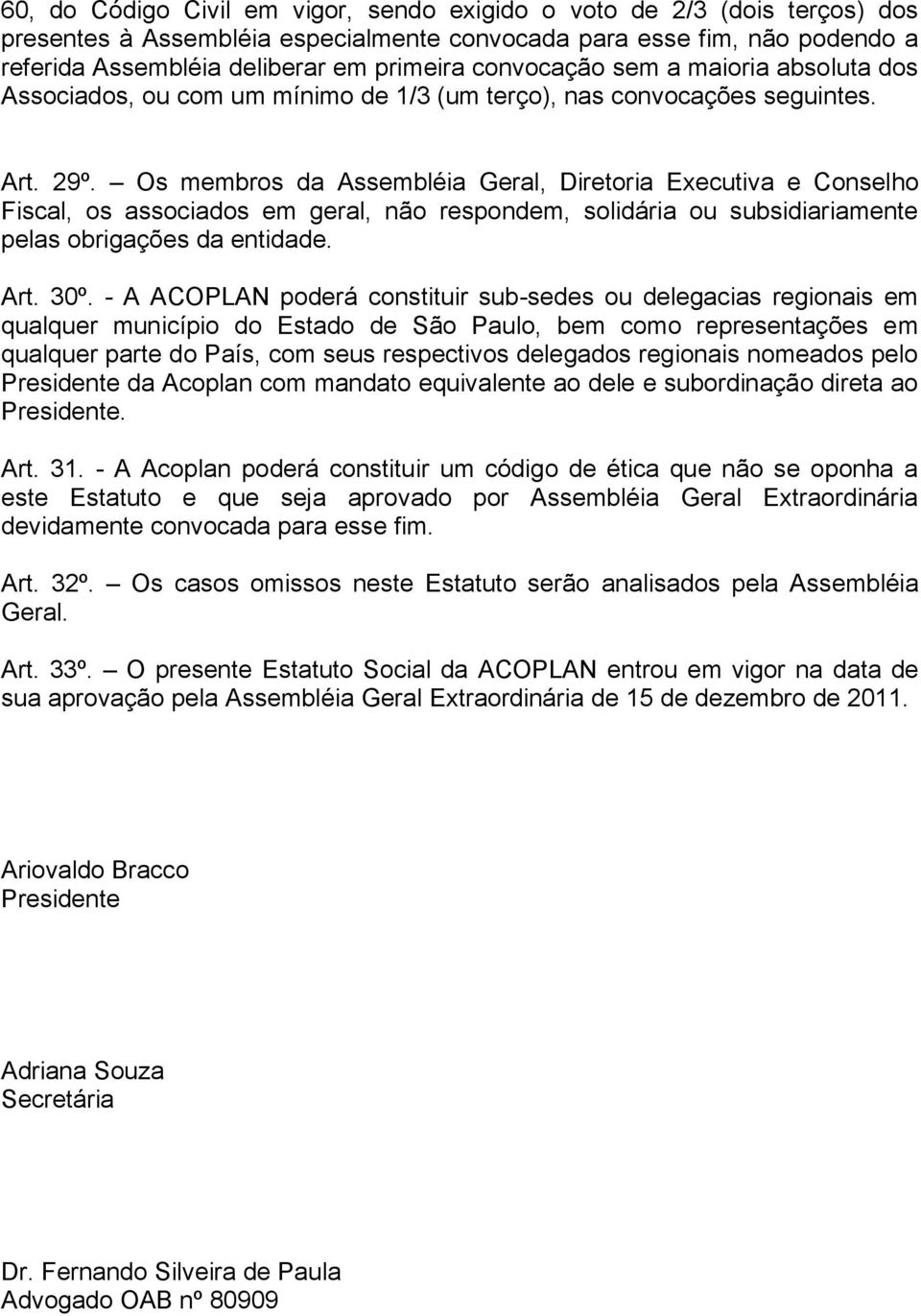 60, do Código Civil em vigor, sendo exigido o voto de 2/3 (dois terços) dos presentes à Assembléia especialmente convocada para esse fim, não podendo a referida Assembléia deliberar em primeira convocação sem a maioria absoluta dos Associados, ou com um mínimo de 1/3 (um terço), nas convocações seguintes.

Art. 29º. – Os membros da Assembléia Geral, Diretoria Executiva e Conselho Fiscal, os associados em geral, não respondem, solidária ou subsidiariamente pelas obrigações da entidade.

Art. 30º. - A ACOPLAN poderá constituir sub-sedes ou delegacias regionais em qualquer município do Estado de São Paulo, bem como representações em qualquer parte do País, com seus respectivos delegados regionais nomeados pelo Presidente da Acoplan com mandato equivalente ao dele e subordinação direta ao Presidente.

Art. 31. - A Acoplan poderá constituir um código de ética que não se oponha a este Estatuto e que seja aprovado por Assembléia Geral Extraordinária devidamente convocada para esse fim.

Art. 32º. – Os casos omissos neste Estatuto serão analisados pela Assembléia Geral.

Art. 33º. – O presente Estatuto Social da ACOPLAN entrou em vigor na data de sua aprovação pela Assembléia Geral Extraordinária de 15 de dezembro de 2011.

Ariovaldo Bracco
Presidente

Adriana Souza
Secretária

Dr. Fernando Silveira de Paula
Advogado OAB nº 80909